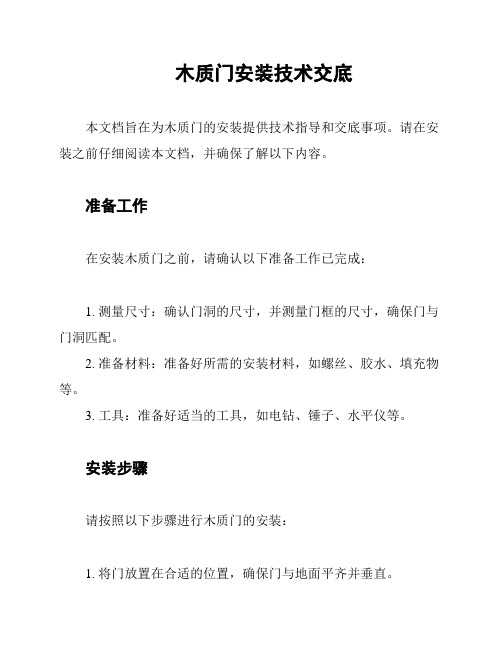 木质门安装技术交底

本文档旨在为木质门的安装提供技术指导和交底事项。请在安装之前仔细阅读本文档，并确保了解以下内容。

准备工作

在安装木质门之前，请确认以下准备工作已完成：

1. 测量尺寸：确认门洞的尺寸，并测量门框的尺寸，确保门与门洞匹配。
2. 准备材料：准备好所需的安装材料，如螺丝、胶水、填充物等。
3. 工具：准备好适当的工具，如电钻、锤子、水平仪等。

安装步骤

请按照以下步骤进行木质门的安装：

1. 将门放置在合适的位置，确保门与地面平齐并垂直。